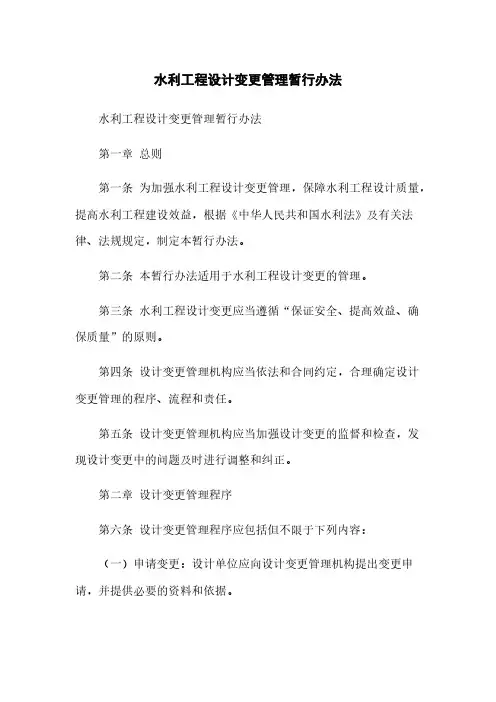 水利工程设计变更管理暂行办法

水利工程设计变更管理暂行办法

第一章 总则

第一条 为加强水利工程设计变更管理，保障水利工程设计质量，提高水利工程建设效益，根据《中华人民共和国水利法》及有关法律、法规规定，制定本暂行办法。

第二条 本暂行办法适用于水利工程设计变更的管理。

第三条 水利工程设计变更应当遵循“保证安全、提高效益、确保质量”的原则。

第四条 设计变更管理机构应当依法和合同约定，合理确定设计变更管理的程序、流程和责任。

第五条 设计变更管理机构应当加强设计变更的监督和检查，发现设计变更中的问题及时进行调整和纠正。

第二章 设计变更管理程序

第六条 设计变更管理程序应包括但不限于下列内容：

（一）申请变更：设计单位应向设计变更管理机构提出变更申请，并提供必要的资料和依据。